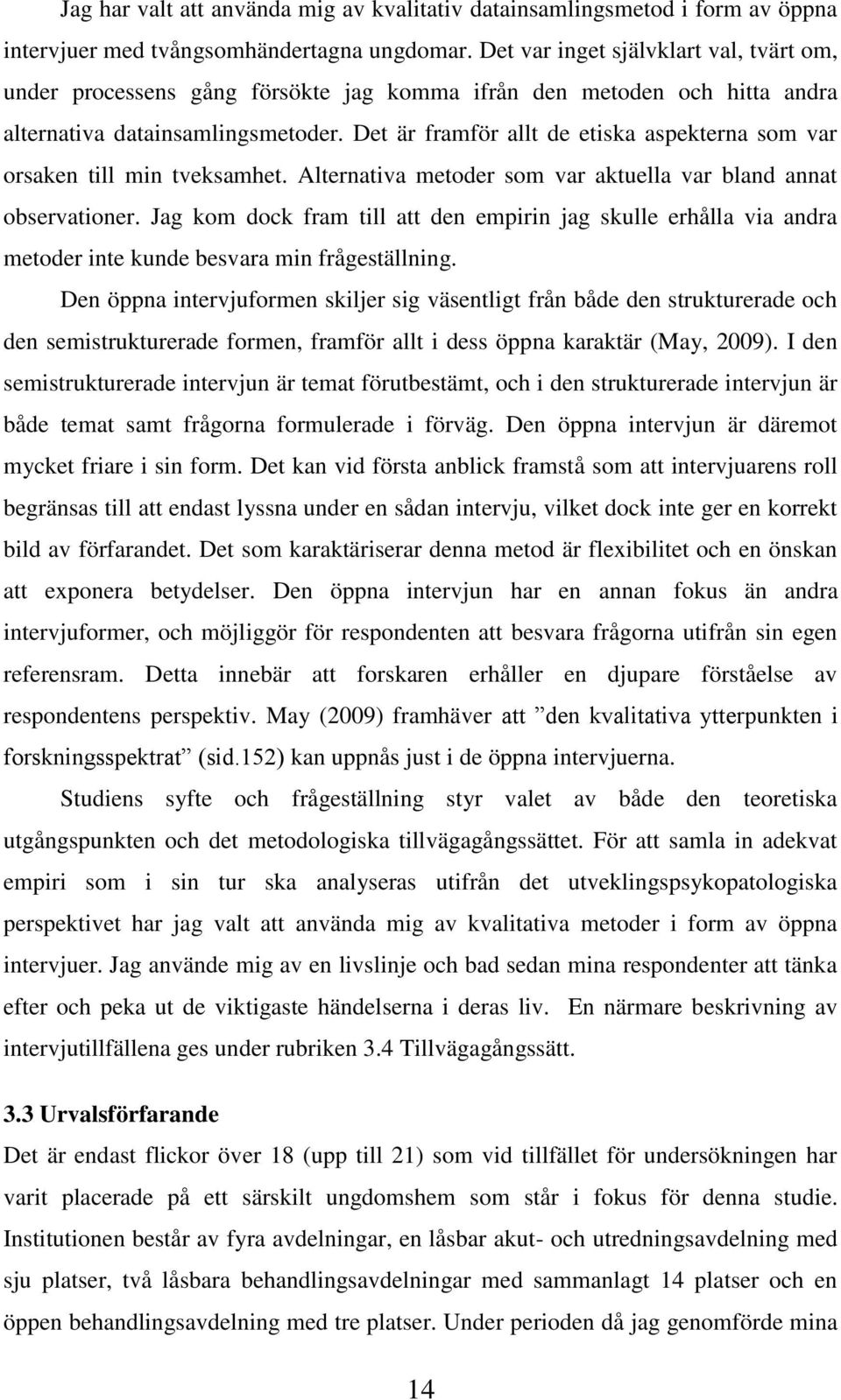 Jag har valt att använda mig av kvalitativ datainsamlingsmetod i form av öppna intervjuer med tvångsomhändertagna ungdomar. Det var inget självklart val, tvärt om, under processens gång försökte jag komma ifrån den metoden och hitta andra alternativa datainsamlingsmetoder. Det är framför allt de etiska aspekterna som var orsaken till min tveksamhet. Alternativa metoder som var aktuella var bland annat observationer. Jag kom dock fram till att den empirin jag skulle erhålla via andra metoder inte kunde besvara min frågeställning.

Den öppna intervjuformen skiljer sig väsentligt från både den strukturerade och den semistrukturerade formen, framför allt i dess öppna karaktär (May, 2009). I den semistrukturerade intervjun är temat förutbestämt, och i den strukturerade intervjun är både temat samt frågorna formulerade i förväg. Den öppna intervjun är däremot mycket friare i sin form. Det kan vid första anblick framstå som att intervjuarens roll begränsas till att endast lyssna under en sådan intervju, vilket dock inte ger en korrekt bild av förfarandet. Det som karaktäriserar denna metod är flexibilitet och en önskan att exponera betydelser. Den öppna intervjun har en annan fokus än andra intervjuformer, och möjliggör för respondenten att besvara frågorna utifrån sin egen referensram. Detta innebär att forskaren erhåller en djupare förståelse av respondentens perspektiv. May (2009) framhäver att ”den kvalitativa ytterpunkten i forskningsspektrat” (sid.152) kan uppnås just i de öppna intervjuerna.

Studiens syfte och frågeställning styr valet av både den teoretiska utgångspunkten och det metodologiska tillvägagångssättet. För att samla in adekvat empiri som i sin tur ska analyseras utifrån det utveklingspsykopatologiska perspektivet har jag valt att använda mig av kvalitativa metoder i form av öppna intervjuer. Jag använde mig av en livslinje och bad sedan mina respondenter att tänka efter och peka ut de viktigaste händelserna i deras liv. En närmare beskrivning av intervjutillfällena ges under rubriken 3.4 Tillvägagångssätt.

3.3 Urvalsförfarande

Det är endast flickor över 18 (upp till 21) som vid tillfället för undersökningen har varit placerade på ett särskilt ungdomshem som står i fokus för denna studie. Institutionen består av fyra avdelningar, en låsbar akut- och utredningsavdelning med sju platser, två låsbara behandlingsavdelningar med sammanlagt 14 platser och en öppen behandlingsavdelning med tre platser. Under perioden då jag genomförde mina

14